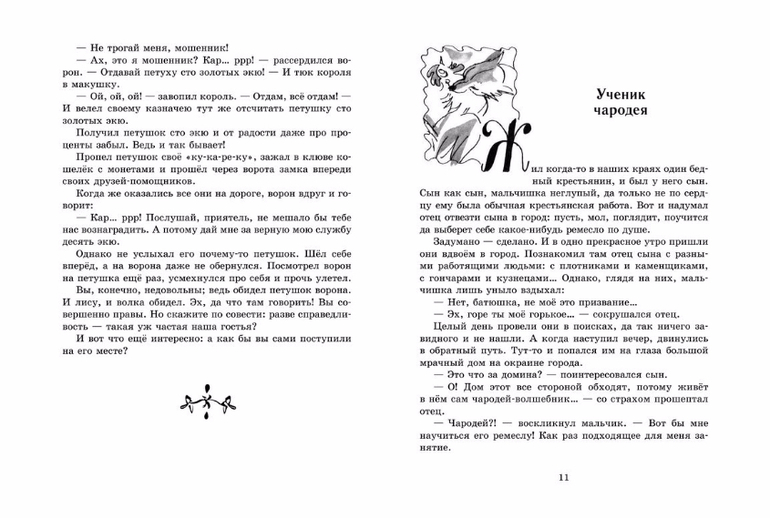 — Не трогай меня, мошенник!

— Ах, это я мошенник? Кар... ррр! — рассердился ворон. — Отдавай петуху сто золотых экю! — И тюк короля в макушку.

— Ой, ой, ой! — завопил король. — Отдам, всё отдам! — И велел своему казначею тут же отсчитать петушку сто золотых экю.

Получил петушок сто экю и от радости даже про проценты забыл. Ведь и так бывает!

Пропел петушок своё «ку-ка-ре-ку», зажал в клюве кошелёк с монетами и прошёл через ворота замка впереди своих друзей-помощников.

Когда же оказались все они на дороге, ворон вдруг и говорит:

— Кар... ррр! Послушай, приятель, не мешало бы тебе нас вознаградить. А потому дай мне за верную мою службу десять экю.

Однако не услыхал его почему-то петушок. Шёл себе вперёд, а на ворона даже не обернулся. Посмотрел ворон на петушка ещё раз, усмехнулся про себя и прочь улетел.

Вы, конечно, недовольны; ведь обидел петушок ворона. И лису, и волка обидел. Эх, да что там говорить! Вы совершенно правы. Но скажите по совести: разве справедливость — такая уж частая наша гостья?

И вот что ещё интересно: а как бы вы сами поступили на его месте?

Ученик чародея

Жил когда-то в наших краях один бедный крестьянин, и был у него сын. Сын как сын, мальчишка неглупый, да только не по сердцу ему была обычная крестьянская работа. Вот и надумал отец отвезти сына в город: пусть, мол, поглядит, поучится да выберет себе какое-нибудь ремесло по душе.

Задумано — сделано. И в одно прекрасное утро пришли они вдвоём в город. Познакомил там отец сына с разными работящими людьми: с плотниками и каменщиками, с гончарами и кузнецами... Однако, глядя на них, мальчишка лишь уныло вздыхал:

— Нет, батюшка, не моё это призвание...

— Эх, горе ты моё горькое... — сокрушался отец.

Целый день провели они в поисках, да так ничего завидного и не нашли. А когда наступил вечер, двинулись в обратный путь. Тут-то и попался им на глаза большой мрачный дом на окраине города.

— Это что за домина? — поинтересовался сын.

— О! Дом этот все стороной обходят, потому живёт в нём сам чародей-волшебник... — со страхом прошептал отец.

— Чародей?! — воскликнул мальчик. — Вот бы мне научиться его ремеслу! Как раз подходящее для меня занятие.

11